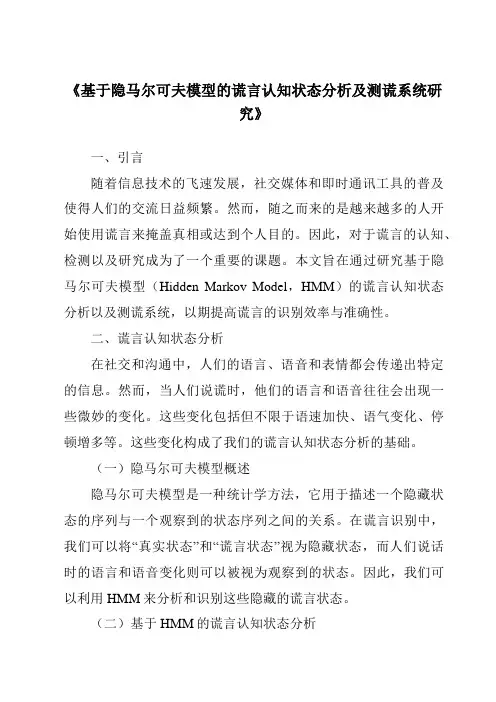 《基于隐马尔可夫模型的谎言认知状态分析及测谎系统研究》

一、引言

随着信息技术的飞速发展，社交媒体和即时通讯工具的普及使得人们的交流日益频繁。然而，随之而来的是越来越多的人开始使用谎言来掩盖真相或达到个人目的。因此，对于谎言的认知、检测以及研究成为了一个重要的课题。本文旨在通过研究基于隐马尔可夫模型（Hidden Markov Model，HMM）的谎言认知状态分析以及测谎系统，以期提高谎言的识别效率与准确性。

二、谎言认知状态分析

在社交和沟通中，人们的语言、语音和表情都会传递出特定的信息。然而，当人们说谎时，他们的语言和语音往往会出现一些微妙的变化。这些变化包括但不限于语速加快、语气变化、停顿增多等。这些变化构成了我们的谎言认知状态分析的基础。

（一）隐马尔可夫模型概述

隐马尔可夫模型是一种统计学方法，它用于描述一个隐藏状态的序列与一个观察到的状态序列之间的关系。在谎言识别中，我们可以将“真实状态”和“谎言状态”视为隐藏状态，而人们说话时的语言和语音变化则可以被视为观察到的状态。因此，我们可以利用HMM来分析和识别这些隐藏的谎言状态。

（二）基于HMM的谎言认知状态分析